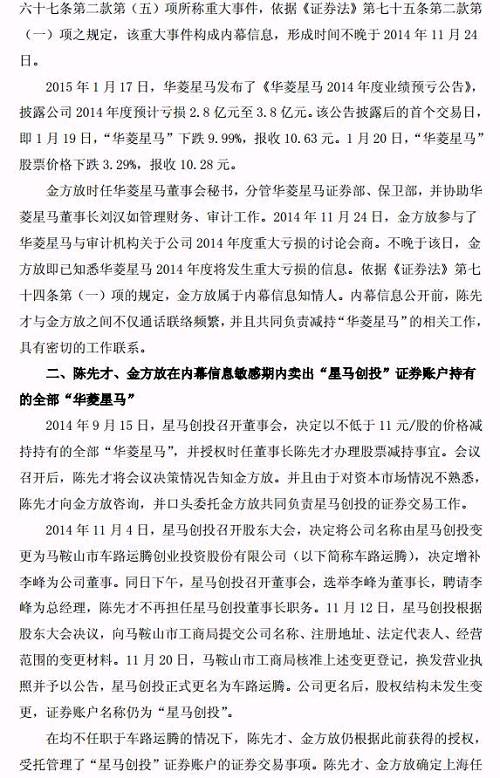 六十七条第二款第（五）项所称重大事件，依据《证券法》第七十五条第二款第（一）项之规定，该重大事件构成内幕信息，形成时间不晚于 2014 年 11 月 24 日。

2015 年 1 月 17 日，华菱星马发布了《华菱星马 2014 年度业绩预亏公告》，披露公司 2014 年度预计亏损 2.8 亿元至 3.8 亿元。该公告披露后的首个交易日，即 1 月 19 日，“华菱星马”下跌 9.99%，报收 10.63 元。1 月 20 日，“华菱星马”股票价格下跌 3.29%，报收 10.28 元。

金方放时任华菱星马董事会秘书，分管华菱星马证券部、保卫部，并协助华菱星马董事长刘汉如管理财务、审计工作。2014 年 11 月 24 日，金方放参与了华菱星马与审计机构关于公司 2014 年度重大亏损的讨论会商。不晚于该日，金方放即已知悉华菱星马 2014 年度将发生重大亏损的信息。依据《证券法》第七十四条第（一）项的规定，金方放属于内幕信息知情人。内幕信息公开前，陈先才与金方放之间不仅通话联络频繁，并且共同负责减持“华菱星马”的相关工作，具有密切的工作联系。

二、陈先才、金方放在内幕信息敏感期内卖出“星马创投”证券账户持有的全部“华菱星马”

2014 年 9 月 15 日，星马创投召开董事会，决定以不低于 11 元/股的价格减持持有的全部“华菱星马”，并授权时任董事长陈先才办理股票减持事宜。会议召开后，陈先才将会议决策情况告知金方放。并且由于对资本市场情况不熟悉，陈先才向金方放咨询，并口头委托金方放共同负责星马创投的证券交易工作。

2014 年 11 月 4 日，星马创投召开股东大会，决定将公司名称由星马创投变更为马鞍山市车路运腾创业投资股份有限公司（以下简称车路运腾），决定增补李峰为公司董事。同日下午，星马创投召开董事会，选举李峰为董事长，聘请李峰为总经理，陈先才不再担任星马创投董事长职务。11 月 12 日，星马创投根据股东大会决议，向马鞍山市工商局提交公司名称、注册地址、法定代表人、经营范围的变更材料。11 月 20 日，马鞍山市工商局核准上述变更登记，换发营业执照并予以公告，星马创投正式更名为车路运腾。公司更名后，股权结构未发生变更，证券账户名称仍为“星马创投”。

在均不任职于车路运腾的情况下，陈先才、金方放仍根据此前获得的授权，受托管理了“星马创投”证券账户的证券交易事项。陈先才、金方放确定上海任